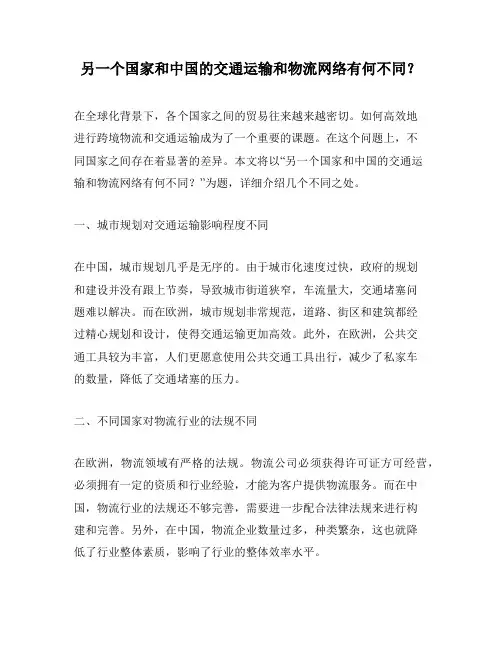 另一个国家和中国的交通运输和物流网络有何不同？

在全球化背景下，各个国家之间的贸易往来越来越密切。如何高效地进行跨境物流和交通运输成为了一个重要的课题。在这个问题上，不同国家之间存在着显著的差异。本文将以“另一个国家和中国的交通运输和物流网络有何不同？”为题，详细介绍几个不同之处。

一、城市规划对交通运输影响程度不同

在中国，城市规划几乎是无序的。由于城市化速度过快，政府的规划和建设并没有跟上节奏，导致城市街道狭窄，车流量大，交通堵塞问题难以解决。而在欧洲，城市规划非常规范，道路、街区和建筑都经过精心规划和设计，使得交通运输更加高效。此外，在欧洲，公共交通工具较为丰富，人们更愿意使用公共交通工具出行，减少了私家车的数量，降低了交通堵塞的压力。

二、不同国家对物流行业的法规不同

在欧洲，物流领域有严格的法规。物流公司必须获得许可证方可经营，必须拥有一定的资质和行业经验，才能为客户提供物流服务。而在中国，物流行业的法规还不够完善，需要进一步配合法律法规来进行构建和完善。另外，在中国，物流企业数量过多，种类繁杂，这也就降低了行业整体素质，影响了行业的整体效率水平。